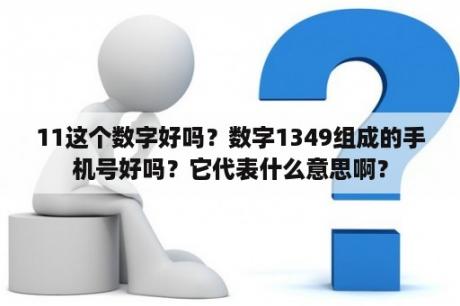 11这个数字好吗？数字1349组成的手机号好吗？它代表什么意思啊？